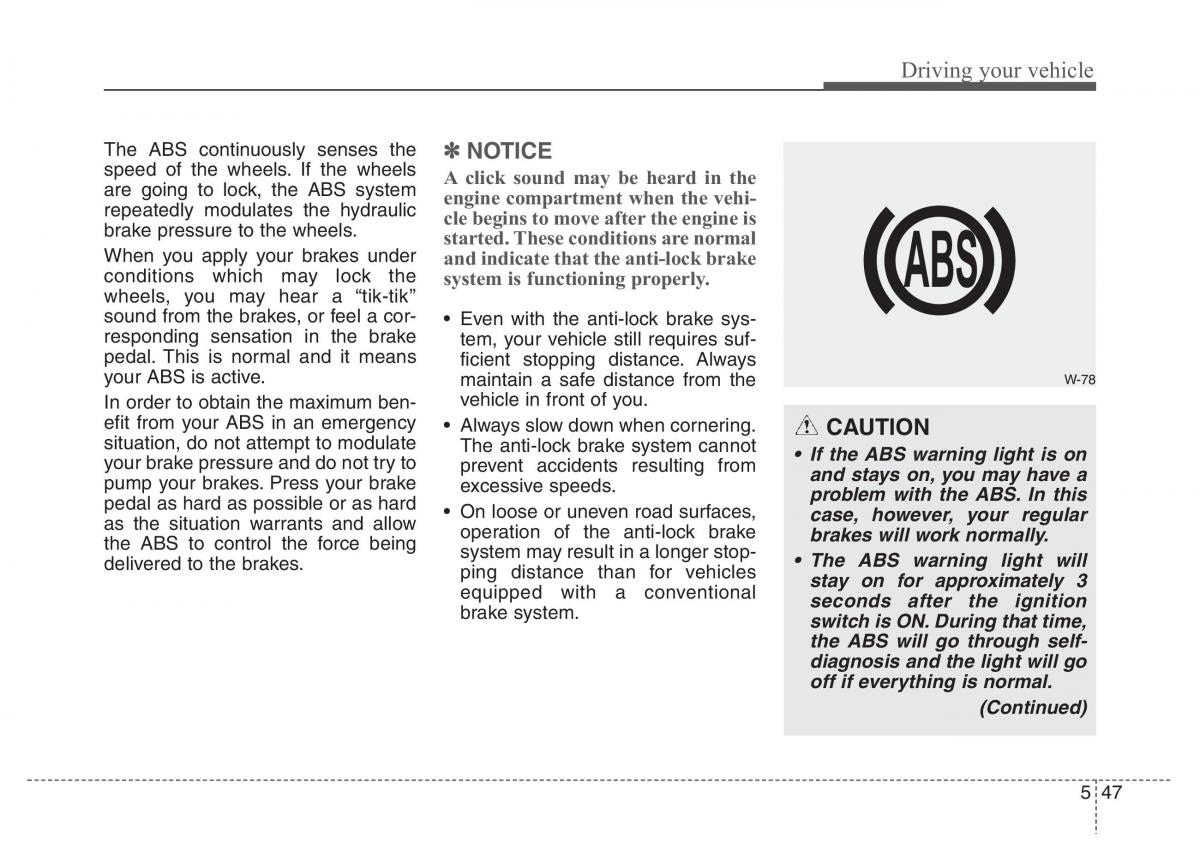 Driving your vehicle

The ABS continuously senses the speed of the wheels. If the wheels are going to lock, the ABS system repeatedly modulates the hydraulic brake pressure to the wheels.

When you apply your brakes under conditions which may lock the wheels, you may hear a “tik-tik” sound from the brakes, or feel a corresponding sensation in the brake pedal. This is normal and it means your ABS is active.

In order to obtain the maximum benefit from your ABS in an emergency situation, do not attempt to modulate your brake pressure and do not try to pump your brakes. Press your brake pedal as hard as possible or as hard as the situation warrants and allow the ABS to control the force being delivered to the brakes.

✽ NOTICE

A click sound may be heard in the engine compartment when the vehicle begins to move after the engine is started. These conditions are normal and indicate that the anti-lock brake system is functioning properly.

• Even with the anti-lock brake system, your vehicle still requires sufficient stopping distance. Always maintain a safe distance from the vehicle in front of you.

• Always slow down when cornering. The anti-lock brake system cannot prevent accidents resulting from excessive speeds.

• On loose or uneven road surfaces, operation of the anti-lock brake system may result in a longer stopping distance than for vehicles equipped with a conventional brake system.

ABS

W-78

CAUTION

• If the ABS warning light is on and stays on, you may have a problem with the ABS. In this case, however, your regular brakes will work normally.

• The ABS warning light will stay on for approximately 3 seconds after the ignition switch is ON. During that time, the ABS will go through self-diagnosis and the light will go off if everything is normal.

(Continued)

5 47